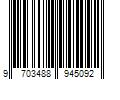 9 703488 945092